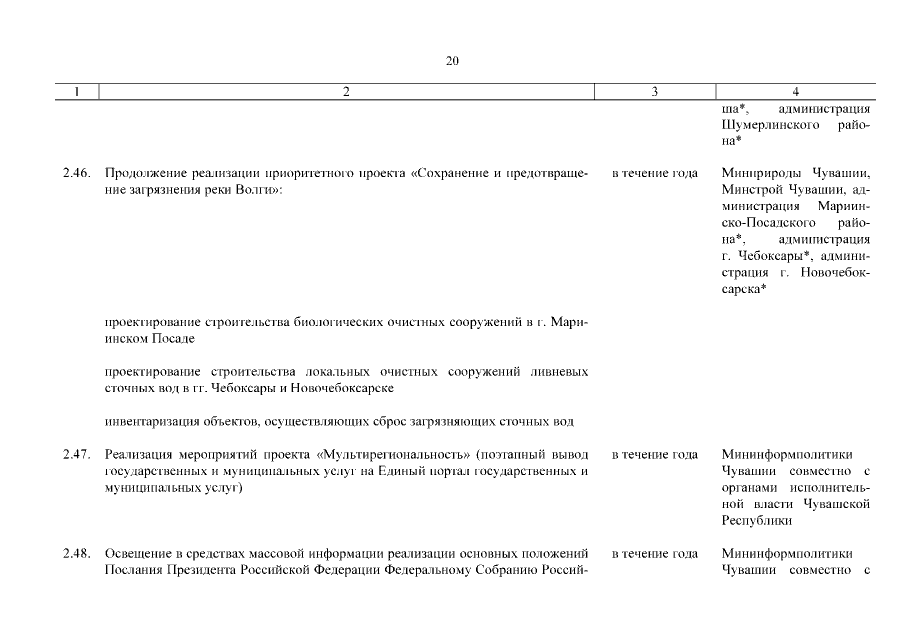 20

| 1 | 2 | 3 | 4 |
|---|---|---|---|
| | | | ша*, администрация Шумерлинского района* |
| 2.46. | Продолжение реализации приоритетного проекта «Сохранение и предотвращение загрязнения реки Волги»: | в течение года | Минприроды Чувашии, Минстрой Чувашии, администрация Мариинско-Посадского района*, администрация г. Чебоксары*, администрация г. Новочебоксарска* |
| | проектирование строительства биологических очистных сооружений в г. Мариинском Посаде | | |
| | проектирование строительства локальных очистных сооружений ливневых сточных вод в гг. Чебоксары и Новочебоксарске | | |
| | инвентаризация объектов, осуществляющих сброс загрязняющих сточных вод | | |
| 2.47. | Реализация мероприятий проекта «Мультирегиональность» (поэтапный вывод государственных и муниципальных услуг на Единый портал государственных и муниципальных услуг) | в течение года | Мининформполитики Чувашии совместно с органами исполнительной власти Чувашской Республики |
| 2.48. | Освещение в средствах массовой информации реализации основных положений Послания Президента Российской Федерации Федеральному Собранию Россий- | в течение года | Мининформполитики Чувашии совместно с |